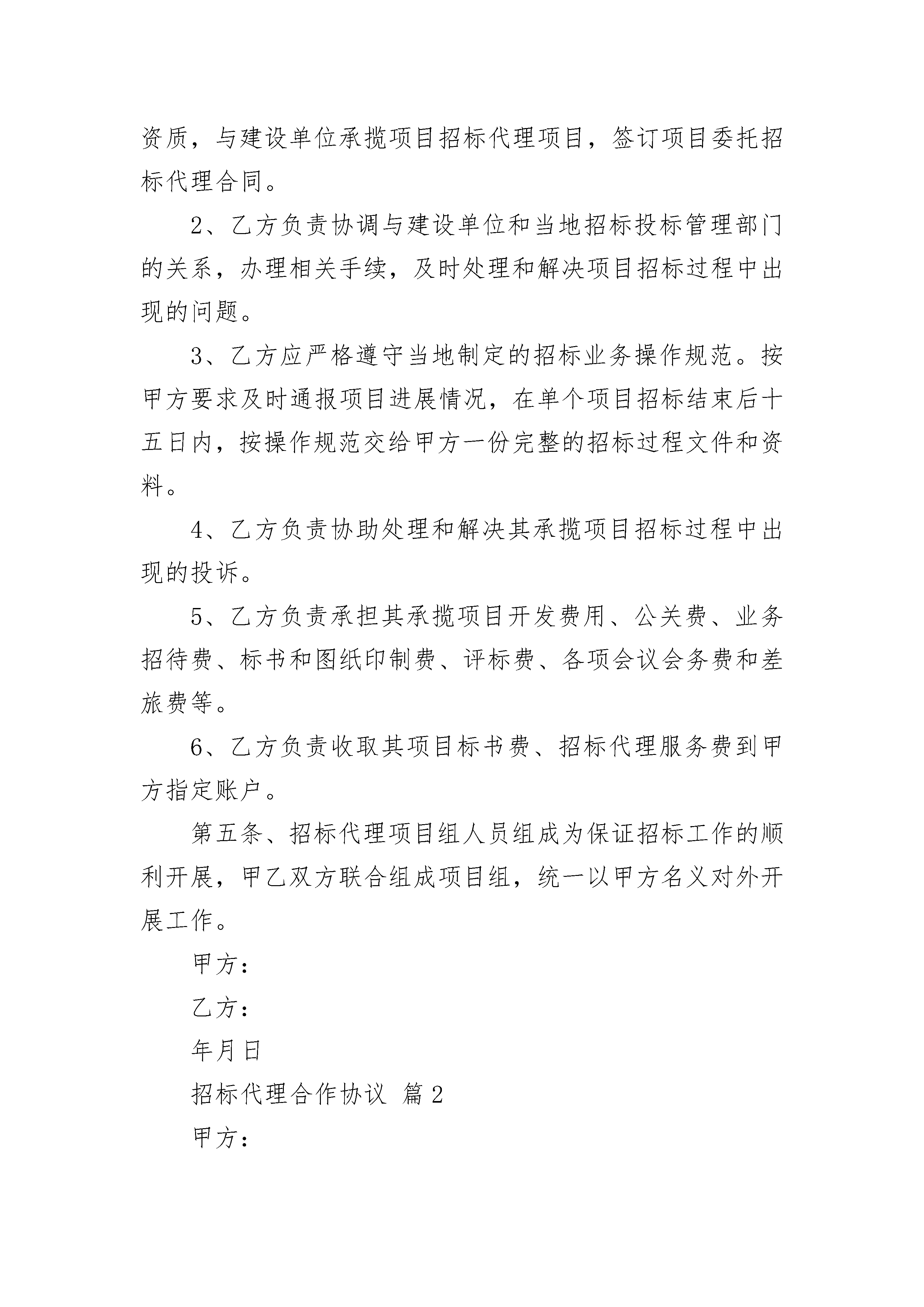 资质，与建设单位承揽项目招标代理项目，签订项目委托招标代理合同。

2、乙方负责协调与建设单位和当地招标投标管理部门的关系，办理相关手续，及时处理和解决项目招标过程中出现的问题。

3、乙方应严格遵守当地制定的招标业务操作规范。按甲方要求及时通报项目进展情况，在单个项目招标结束后十五日内，按操作规范交给甲方一份完整的招标过程文件和资料。

4、乙方负责协助处理和解决其承揽项目招标过程中出现的投诉。

5、乙方负责承担其承揽项目开发费用、公关费、业务招待费、标书和图纸印制费、评标费、各项会议会务费和差旅费等。

6、乙方负责收取其项目标书费、招标代理服务费到甲方指定账户。

第五条、招标代理项目组人员组成为保证招标工作的顺利开展，甲乙双方联合组成项目组，统一以甲方名义对外开展工作。

甲方：

乙方：

年月日

招标代理合作协议 篇2

甲方：